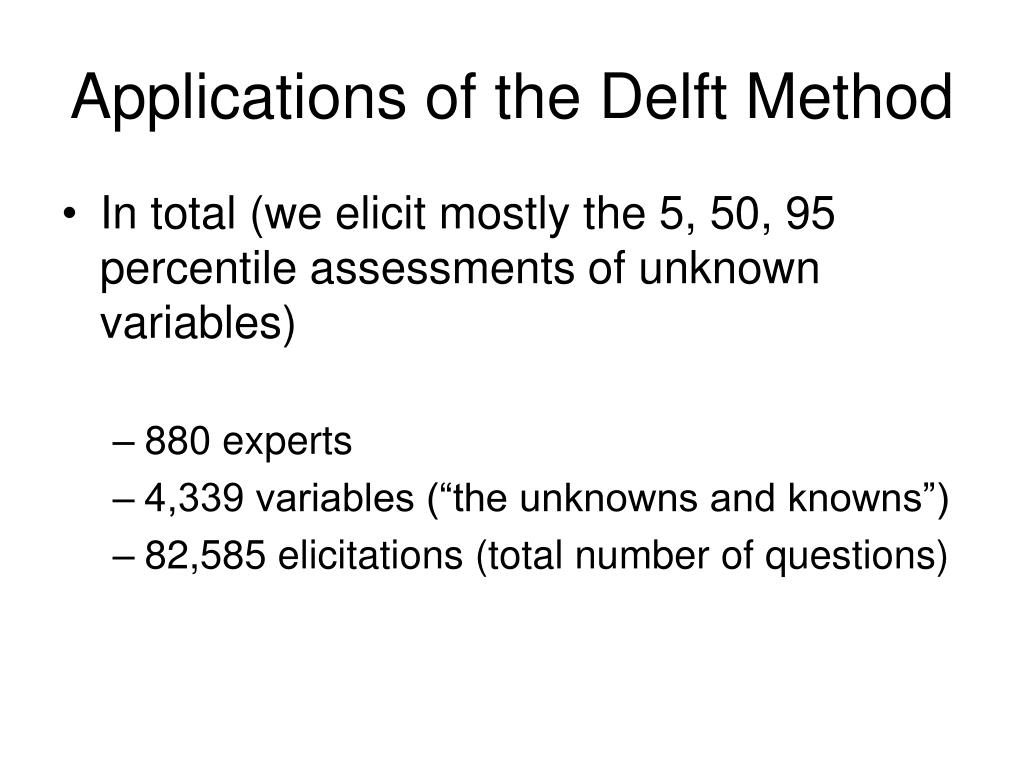 Applications of the Delft Method

• In total (we elicit mostly the 5, 50, 95 percentile assessments of unknown variables)

– 880 experts
– 4,339 variables (“the unknowns and knowns”)
– 82,585 elicitations (total number of questions)